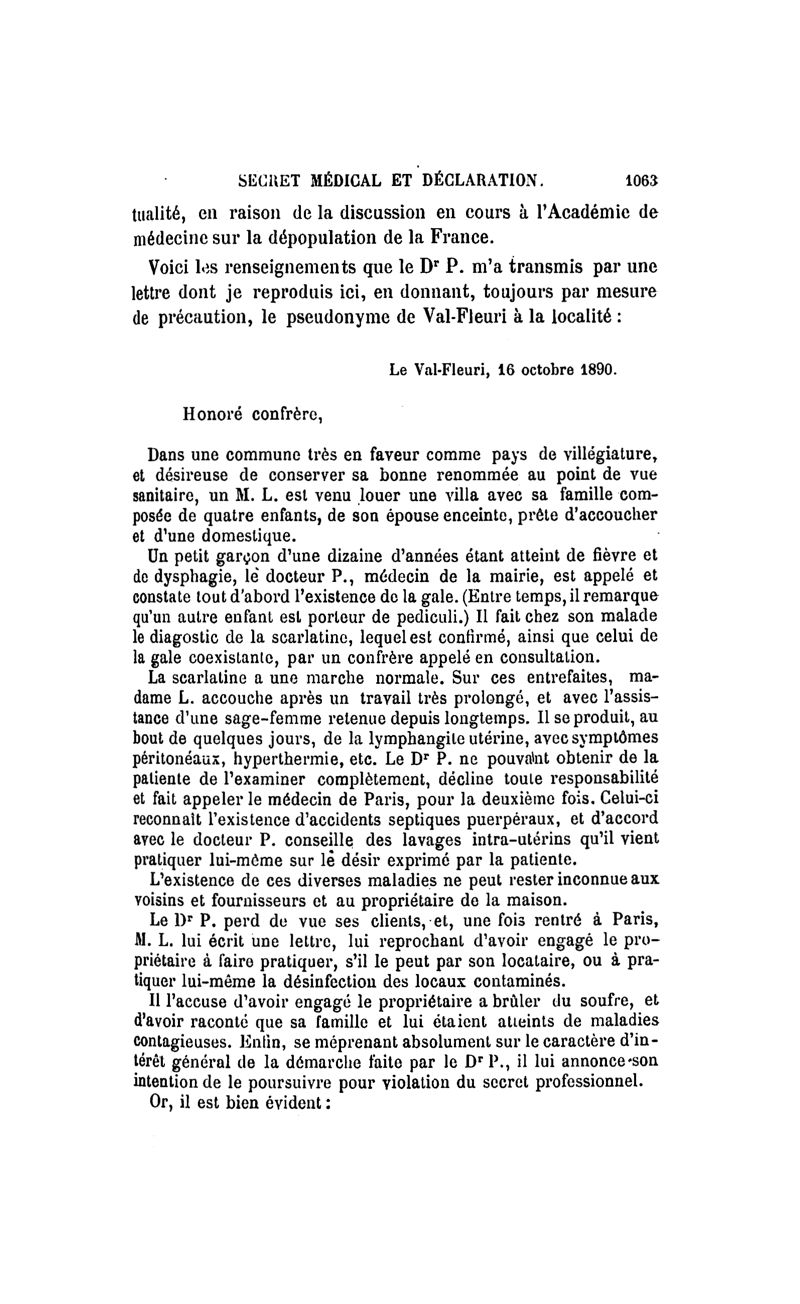 SECRET MÉDICAL ET DÉCLARATION. 1063

tualité, en raison de la discussion en cours à l'Académie de médecine sur la dépopulation de la France.

Voici les renseignements que le Dr P. m'a transmis par une lettre dont je reproduis ici, en donnant, toujours par mesure de précaution, le pseudonyme de Val-Fleuri à la localité :

Le Val-Fleuri, 16 octobre 1890.

Honoré confrère,

Dans une commune très en faveur comme pays de villégiature, et désireuse de conserver sa bonne renommée au point de vue sanitaire, un M. L. est venu louer une villa avec sa famille composée de quatre enfants, de son épouse enceinte, prête d'accoucher et d'une domestique.

Un petit garçon d'une dizaine d'années étant atteint de fièvre et de dysphagie, le docteur P., médecin de la mairie, est appelé et constate tout d'abord l'existence de la gale. (Entre temps, il remarque qu'un autre enfant est porteur de pediculi.) Il fait chez son malade le diagostic de la scarlatine, lequel est confirmé, ainsi que celui de la gale coexistante, par un confrère appelé en consultation.

La scarlatine a une marche normale. Sur ces entrefaites, madame L. accouche après un travail très prolongé, et avec l'assistance d'une sage-femme retenue depuis longtemps. Il se produit, au bout de quelques jours, de la lymphangite utérine, avec symptômes péritonéaux, hyperthermie, etc. Le Dr P. ne pouvant obtenir de la patiente de l'examiner complètement, décline toute responsabilité et fait appeler le médecin de Paris, pour la deuxième fois. Celui-ci reconnaît l'existence d'accidents septiques puerpéraux, et d'accord avec le docteur P. conseille des lavages intra-utérins qu'il vient pratiquer lui-même sur le désir exprimé par la patiente.

L'existence de ces diverses maladies ne peut rester inconnue aux voisins et fournisseurs et au propriétaire de la maison.

Le Dr P. perd de vue ses clients, et, une fois rentré à Paris, M. L. lui écrit une lettre, lui reprochant d'avoir engagé le propriétaire à faire pratiquer, s'il le peut par son locataire, ou à pratiquer lui-même la désinfection des locaux contaminés.

Il l'accuse d'avoir engagé le propriétaire a brûler du soufre, et d'avoir raconté que sa famille et lui étaient atteints de maladies contagieuses. Enfin, se méprenant absolument sur le caractère d'intérêt général de la démarche faite par le Dr P., il lui annonce son intention de le poursuivre pour violation du secret professionnel.

Or, il est bien évident :